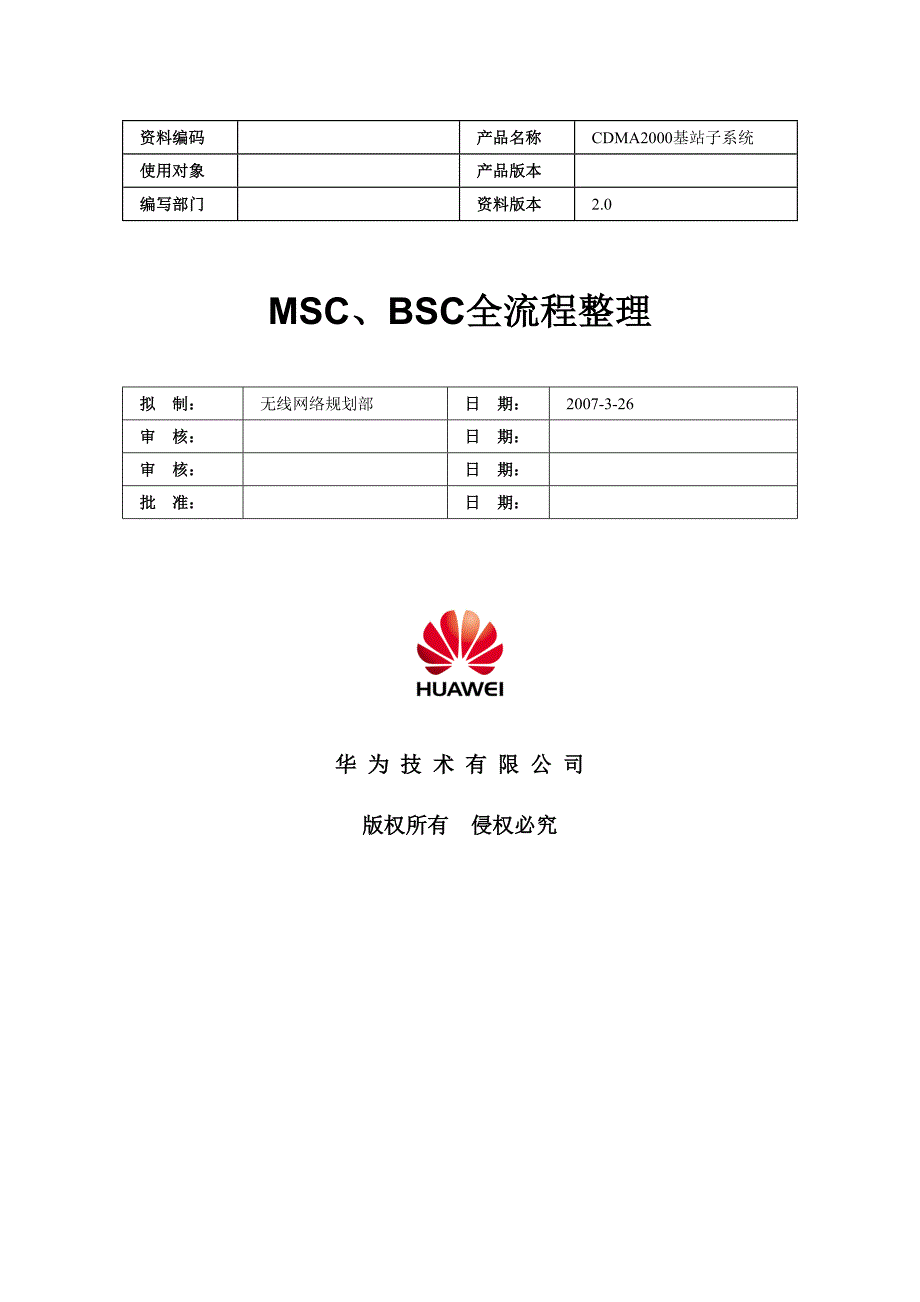 | 资料编码 | | 产品名称 | CDMA2000基站子系统 |
|---|---|---|---|
| 使用对象 | | 产品版本 | |
| 编写部门 | | 资料版本 | 2.0 |

MSC、BSC全流程整理

| 拟 制： | 无线网络规划部 | 日 期： | 2007-3-26 |
|---|---|---|---|
| 审 核： | | 日 期： | |
| 审 核： | | 日 期： | |
| 批 准： | | 日 期： | |

HUAWEI

华 为 技 术 有 限 公 司

版权所有 侵权必究